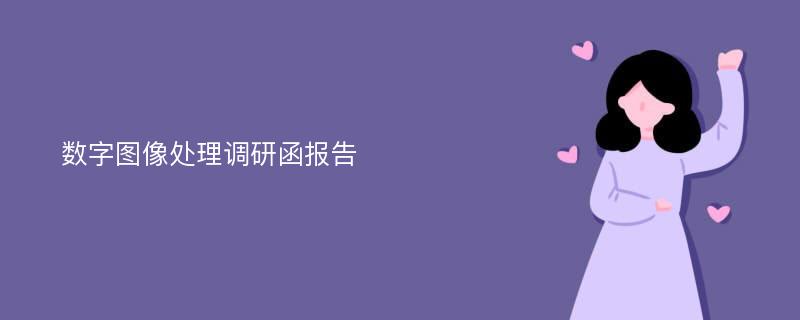 数字图像处理调研函报告